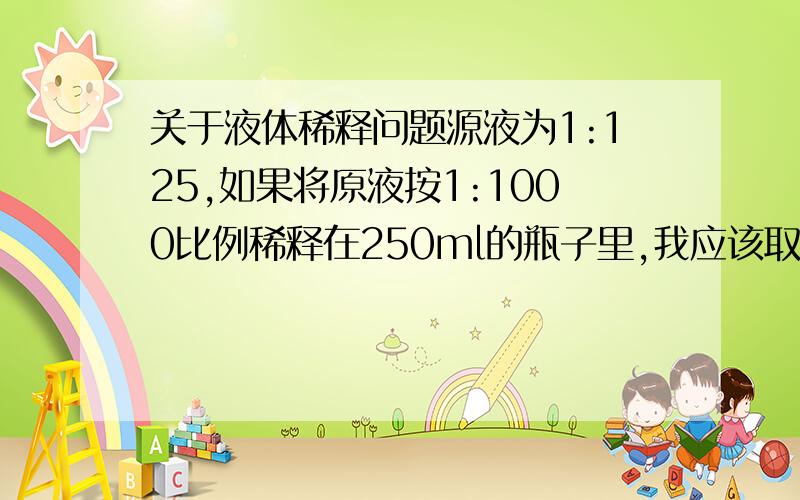 关于液体稀释问题源液为1:125,如果将原液按1:1000比例稀释在250ml的瓶子里,我应该取

A
B C